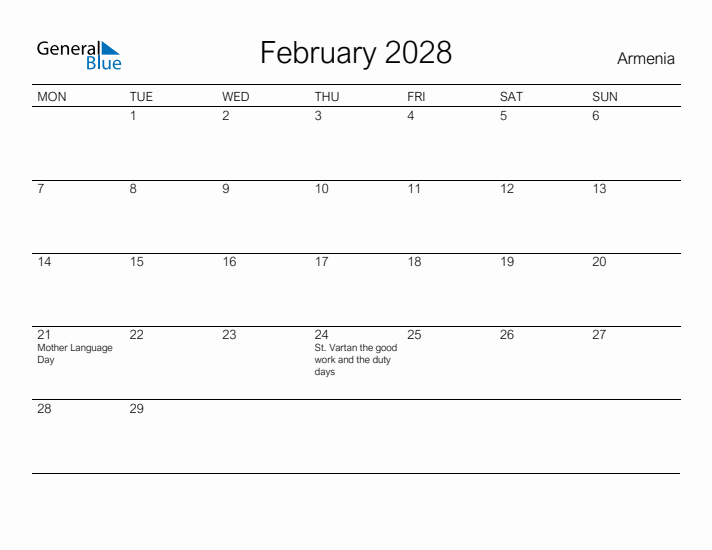 General Blue

February 2028

Armenia

| MON | TUE | WED | THU | FRI | SAT | SUN |
|---|---|---|---|---|---|---|
| | 1 | 2 | 3 | 4 | 5 | 6 |
| 7 | 8 | 9 | 10 | 11 | 12 | 13 |
| 14 | 15 | 16 | 17 | 18 | 19 | 20 |
| 21 Mother Language Day | 22 | 23 | 24 St. Vartan the good work and the duty days | 25 | 26 | 27 |
| 28 | 29 | | | | | |